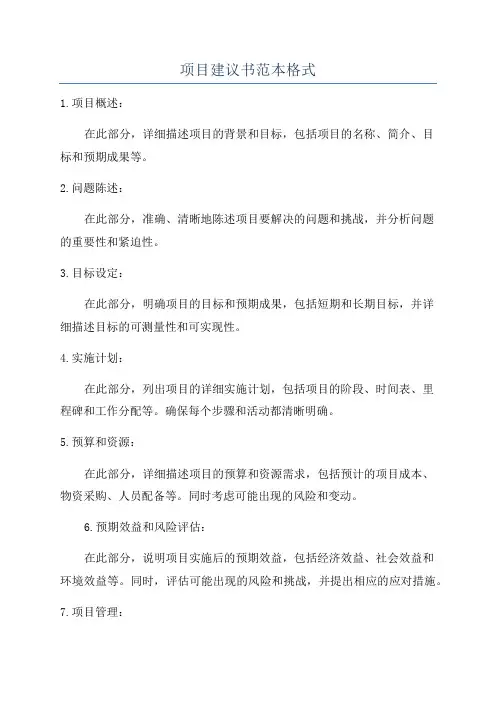 项目建议书范本格式

1.项目概述：

在此部分，详细描述项目的背景和目标，包括项目的名称、简介、目标和预期成果等。

2.问题陈述：

在此部分，准确、清晰地陈述项目要解决的问题和挑战，并分析问题的重要性和紧迫性。

3.目标设定：

在此部分，明确项目的目标和预期成果，包括短期和长期目标，并详细描述目标的可测量性和可实现性。

4.实施计划：

在此部分，列出项目的详细实施计划，包括项目的阶段、时间表、里程碑和工作分配等。确保每个步骤和活动都清晰明确。

5.预算和资源：

在此部分，详细描述项目的预算和资源需求，包括预计的项目成本、物资采购、人员配备等。同时考虑可能出现的风险和变动。

6.预期效益和风险评估：

在此部分，说明项目实施后的预期效益，包括经济效益、社会效益和环境效益等。同时，评估可能出现的风险和挑战，并提出相应的应对措施。

7.项目管理：